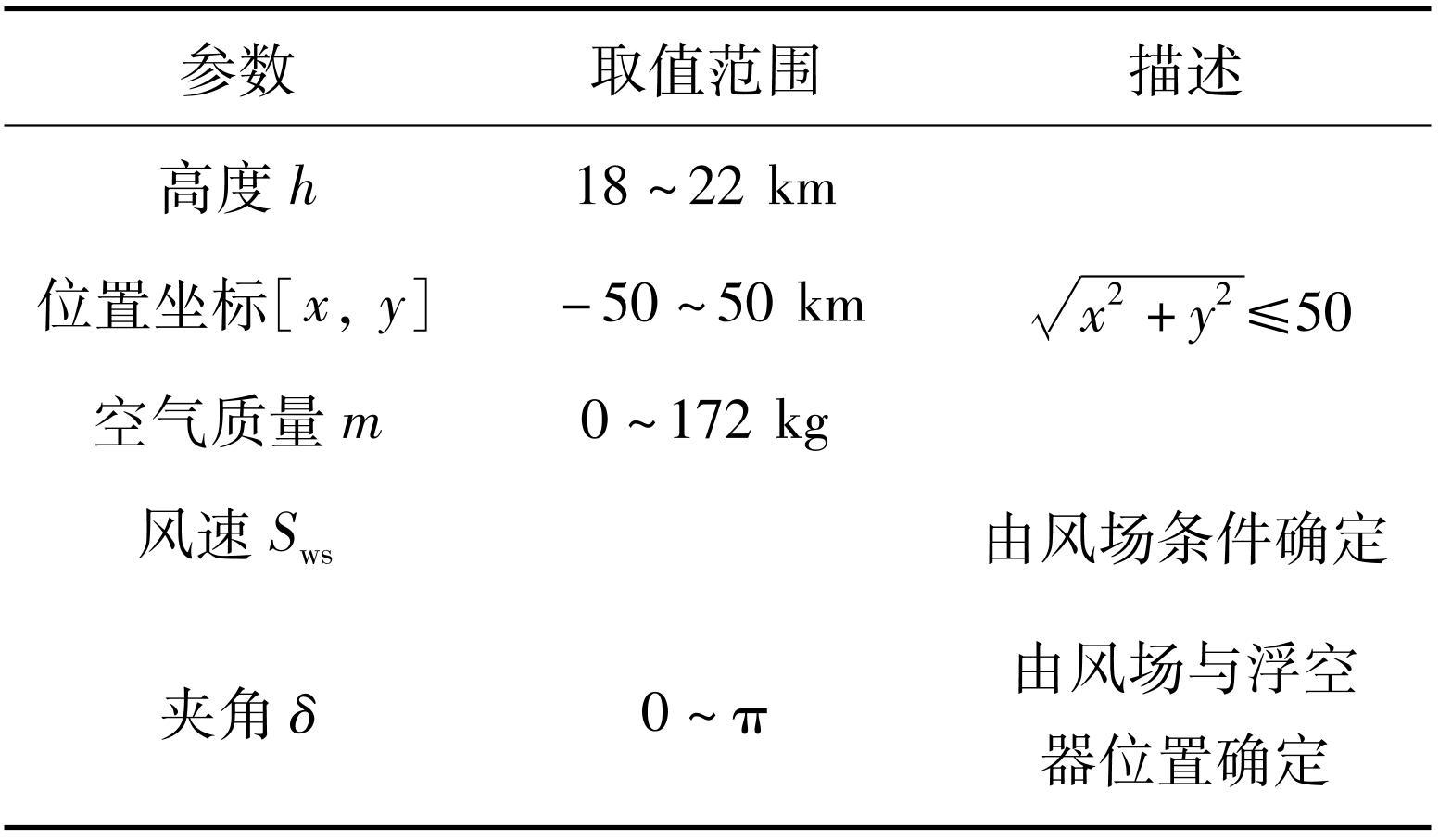 | 参数 | 取值范围 | 描述 |
|---|---|---|
| 高度 $h$ | $18 \sim 22$ km | |
| 位置坐标$[x, y]$ | $-50 \sim 50$ km | $\sqrt{x^2+y^2} \leqslant 50$ |
| 空气质量 $m$ | $0 \sim 172$ kg | |
| 风速 $S_{ws}$ | | 由风场条件确定 |
| 夹角 $\delta$ | $0 \sim \pi$ | 由风场与浮空器位置确定 |